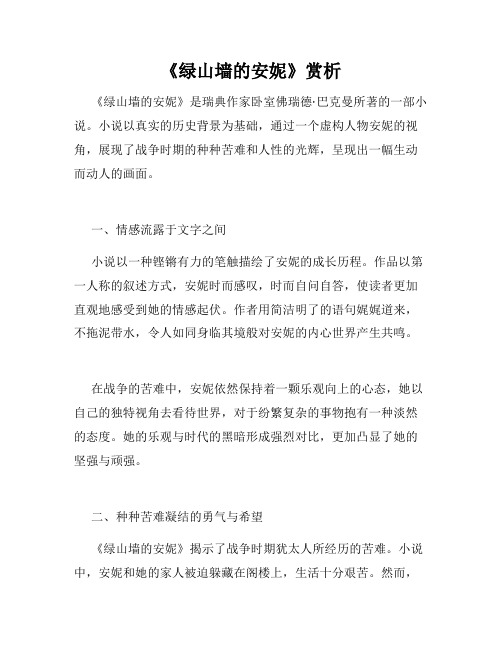 《绿山墙的安妮》赏析

《绿山墙的安妮》是瑞典作家卧室佛瑞德·巴克曼所著的一部小说。小说以真实的历史背景为基础，通过一个虚构人物安妮的视角，展现了战争时期的种种苦难和人性的光辉，呈现出一幅生动而动人的画面。

一、情感流露于文字之间

小说以一种铿锵有力的笔触描绘了安妮的成长历程。作品以第一人称的叙述方式，安妮时而感叹，时而自问自答，使读者更加直观地感受到她的情感起伏。作者用简洁明了的语句娓娓道来，不拖泥带水，令人如同身临其境般对安妮的内心世界产生共鸣。

在战争的苦难中，安妮依然保持着一颗乐观向上的心态，她以自己的独特视角去看待世界，对于纷繁复杂的事物抱有一种淡然的态度。她的乐观与时代的黑暗形成强烈对比，更加凸显了她的坚强与顽强。

二、种种苦难凝结的勇气与希望

《绿山墙的安妮》揭示了战争时期犹太人所经历的苦难。小说中，安妮和她的家人被迫躲藏在阁楼上，生活十分艰苦。然而，